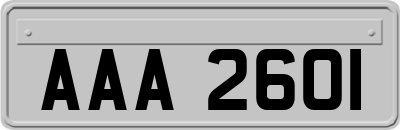 AAA 2601